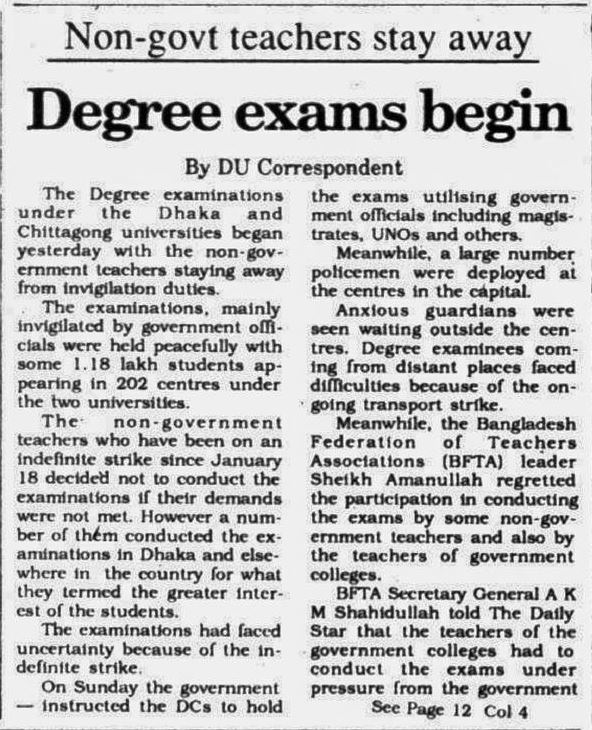 Non-govt teachers stay away

Degree exams begin

By DU Correspondent

The Degree examinations under the Dhaka and Chittagong universities began yesterday with the non-government teachers staying away from invigilation duties.

The examinations, mainly invigilated by government officials were held peacefully with some 1.18 lakh students appearing in 202 centres under the two universities.

The non-government teachers who have been on an indefinite strike since January 18 decided not to conduct the examinations if their demands were not met. However a number of them conducted the examinations in Dhaka and elsewhere in the country for what they termed the greater interest of the students.

The examinations had faced uncertainty because of the indefinite strike.

On Sunday the government — instructed the DCs to hold the exams utilising government officials including magistrates, UNOs and others.

Meanwhile, a large number policemen were deployed at the centres in the capital.

Anxious guardians were seen waiting outside the centres. Degree examinees coming from distant places faced difficulties because of the ongoing transport strike.

Meanwhile, the Bangladesh Federation of Teachers Associations (BFTA) leader Sheikh Amanullah regretted the participation in conducting the exams by some non-government teachers and also by the teachers of government colleges.

BFTA Secretary General A K M Shahidullah told The Daily Star that the teachers of the government colleges had to conduct the exams under pressure from the government

See Page 12 Col 4